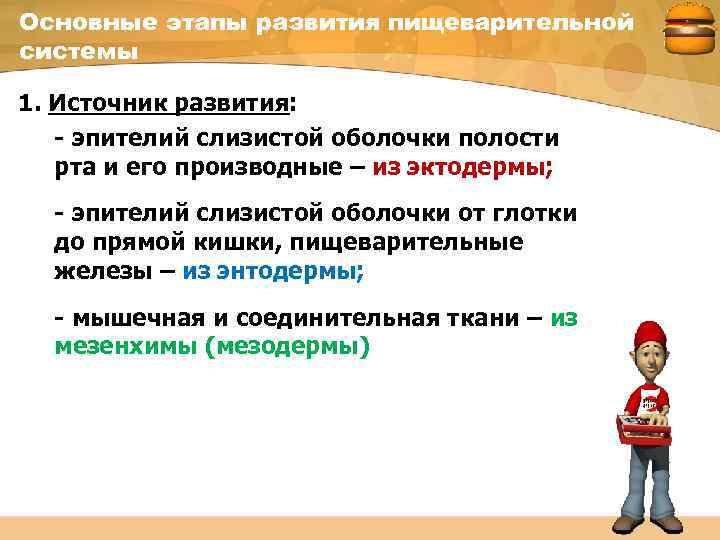 Основные этапы развития пищеварительной системы

1. Источник развития:

- эпителий слизистой оболочки полости рта и его производные – из эктодермы;

- эпителий слизистой оболочки от глотки до прямой кишки, пищеварительные железы – из энтодермы;

- мышечная и соединительная ткани – из мезенхимы (мезодермы)